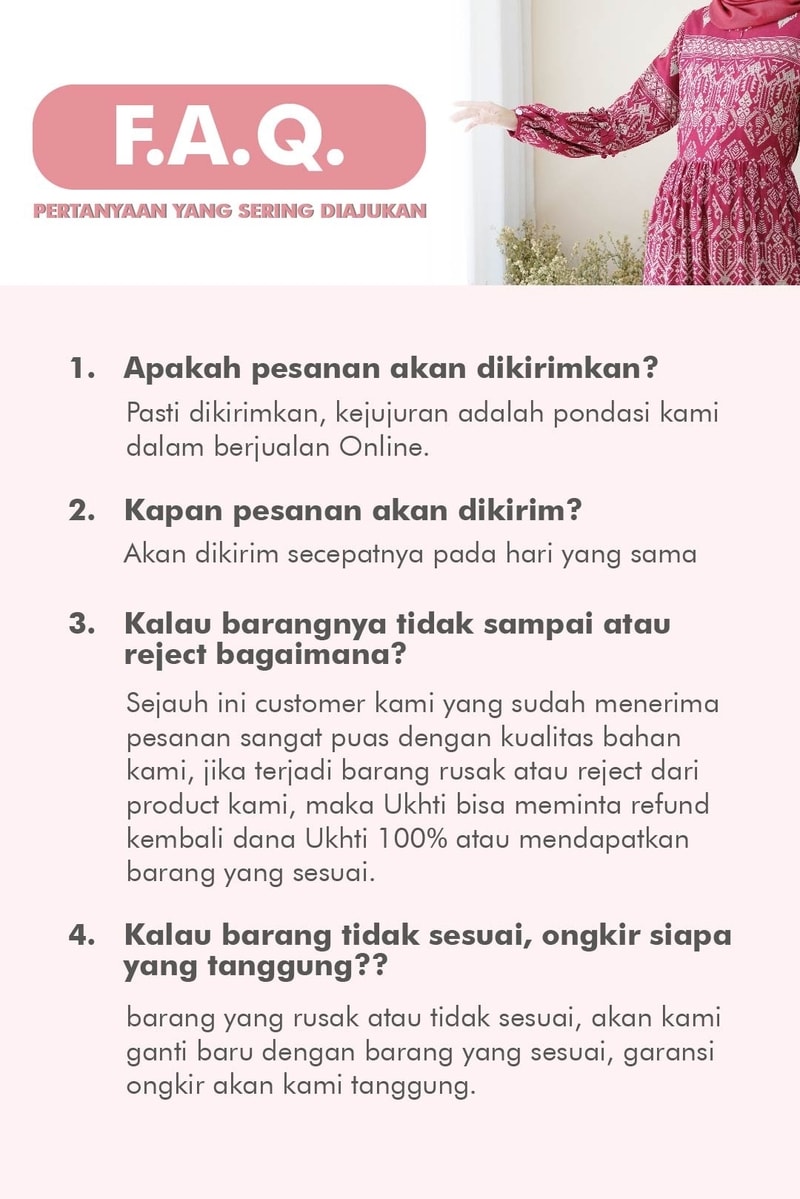 F.A.Q.

PERTANYAAN YANG SERING DIAJUKAN

1. Apakah pesanan akan dikirimkan?

Pasti dikirimkan, kejujuran adalah pondasi kami dalam berjualan Online.

2. Kapan pesanan akan dikirim?

Akan dikirim secepatnya pada hari yang sama

3. Kalau barangnya tidak sampai atau reject bagaimana?

Sejauh ini customer kami yang sudah menerima pesanan sangat puas dengan kualitas bahan kami, jika terjadi barang rusak atau reject dari product kami, maka Ukhti bisa meminta refund kembali dana Ukhti 100% atau mendapatkan barang yang sesuai.

4. Kalau barang tidak sesuai, ongkir siapa yang tanggung??

barang yang rusak atau tidak sesuai, akan kami ganti baru dengan barang yang sesuai, garansi ongkir akan kami tanggung.